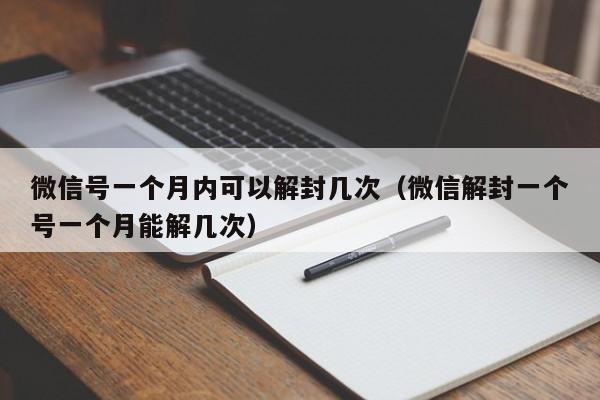 微信号一个月内可以解封几次（微信解封一个号一个月能解几次）